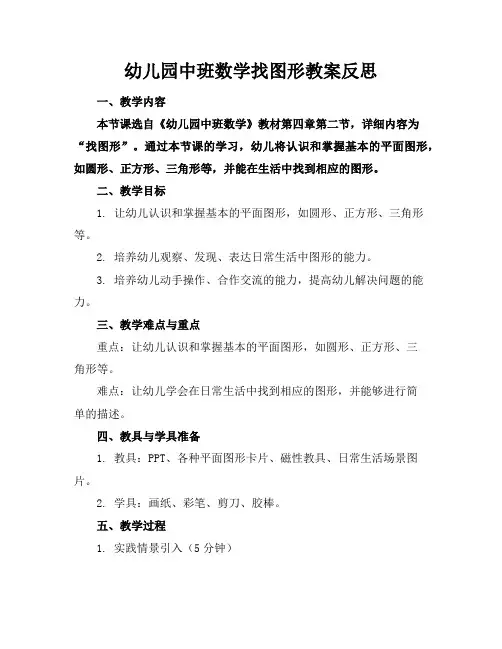 幼儿园中班数学找图形教案反思

一、教学内容

本节课选自《幼儿园中班数学》教材第四章第二节，详细内容为“找图形”。通过本节课的学习，幼儿将认识和掌握基本的平面图形，如圆形、正方形、三角形等，并能在生活中找到相应的图形。

二、教学目标

1. 让幼儿认识和掌握基本的平面图形，如圆形、正方形、三角形等。

2. 培养幼儿观察、发现、表达日常生活中图形的能力。

3. 培养幼儿动手操作、合作交流的能力，提高幼儿解决问题的能力。

三、教学难点与重点

重点：让幼儿认识和掌握基本的平面图形，如圆形、正方形、三角形等。

难点：让幼儿学会在日常生活中找到相应的图形，并能够进行简单的描述。

四、教具与学具准备

1. 教具：PPT、各种平面图形卡片、磁性教具、日常生活场景图片。

2. 学具：画纸、彩笔、剪刀、胶棒。

五、教学过程

1. 实践情景引入（5 分钟）